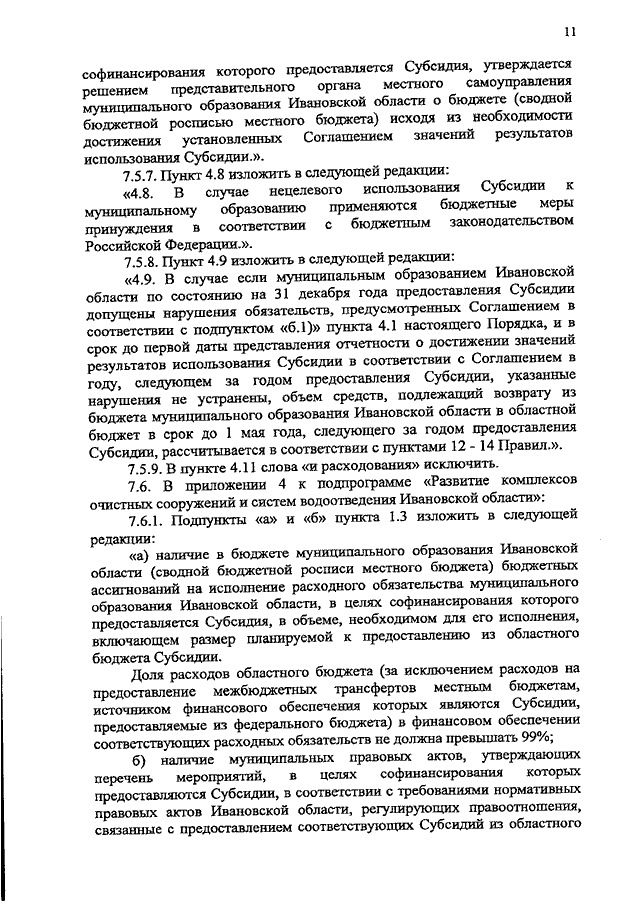 11

софинансирования которого предоставляется Субсидия, утверждается решением представительного органа местного самоуправления муниципального образования Ивановской области о бюджете (сводной бюджетной росписью местного бюджета) исходя из необходимости достижения установленных Соглашением значений результатов использования Субсидии.».

7.5.7. Пункт 4.8 изложить в следующей редакции:

«4.8. В случае нецелевого использования Субсидии к муниципальному образованию применяются бюджетные меры принуждения в соответствии с бюджетным законодательством Российской Федерации.».

7.5.8. Пункт 4.9 изложить в следующей редакции:

«4.9. В случае если муниципальным образованием Ивановской области по состоянию на 31 декабря года предоставления Субсидии допущены нарушения обязательств, предусмотренных Соглашением в соответствии с подпунктом «б.1)» пункта 4.1 настоящего Порядка, и в срок до первой даты представления отчетности о достижении значений результатов использования Субсидии в соответствии с Соглашением в году, следующем за годом предоставления Субсидии, указанные нарушения не устранены, объем средств, подлежащий возврату из бюджета муниципального образования Ивановской области в областной бюджет в срок до 1 мая года, следующего за годом предоставления Субсидии, рассчитывается в соответствии с пунктами 12 - 14 Правил.».

7.5.9. В пункте 4.11 слова «и расходования» исключить.

7.6. В приложении 4 к подпрограмме «Развитие комплексов очистных сооружений и систем водоотведения Ивановской области»:

7.6.1. Подпункты «а» и «б» пункта 1.3 изложить в следующей редакции:

«а) наличие в бюджете муниципального образования Ивановской области (сводной бюджетной росписи местного бюджета) бюджетных ассигнований на исполнение расходного обязательства муниципального образования Ивановской области, в целях софинансирования которого предоставляется Субсидия, в объеме, необходимом для его исполнения, включающем размер планируемой к предоставлению из областного бюджета Субсидии.

Доля расходов областного бюджета (за исключением расходов на предоставление межбюджетных трансфертов местным бюджетам, источником финансового обеспечения которых являются Субсидии, предоставляемые из федерального бюджета) в финансовом обеспечении соответствующих расходных обязательств не должна превышать 99%;

б) наличие муниципальных правовых актов, утверждающих перечень мероприятий, в целях софинансирования которых предоставляются Субсидии, в соответствии с требованиями нормативных правовых актов Ивановской области, регулирующих правоотношения, связанные с предоставлением соответствующих Субсидий из областного